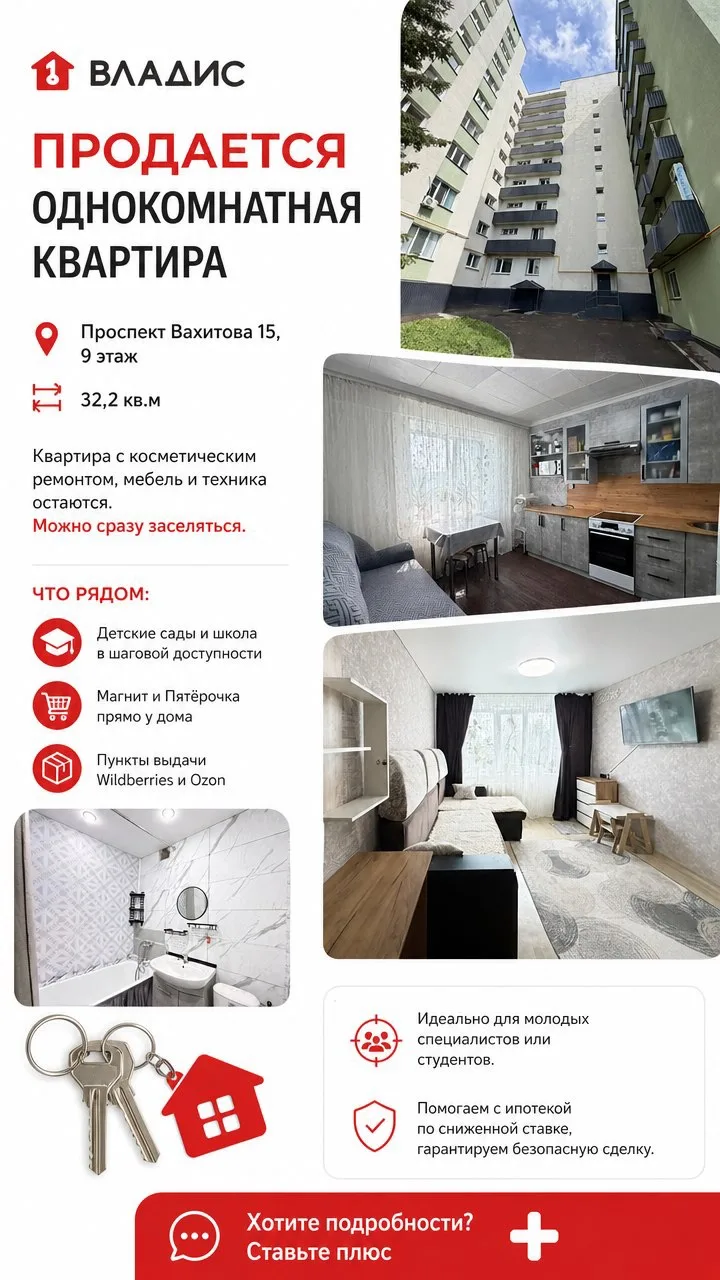 ВЛАДИС

ПРОДАЕТСЯ
ОДНОКОМНАТНАЯ КВАРТИРА

Проспект Вахитова 15, 9 этаж

32,2 кв.м

Квартира с косметическим ремонтом, мебель и техника остаются.
Можно сразу заселяться.

ЧТО РЯДОМ:

Детские сады и школа в шаговой доступности

Магнит и Пятёрочка прямо у дома

Пункты выдачи Wildberries и Ozon

Идеально для молодых специалистов или студентов.

Помогаем с ипотекой по сниженной ставке, гарантируем безопасную сделку.

Хотите подробности?
Ставьте плюс